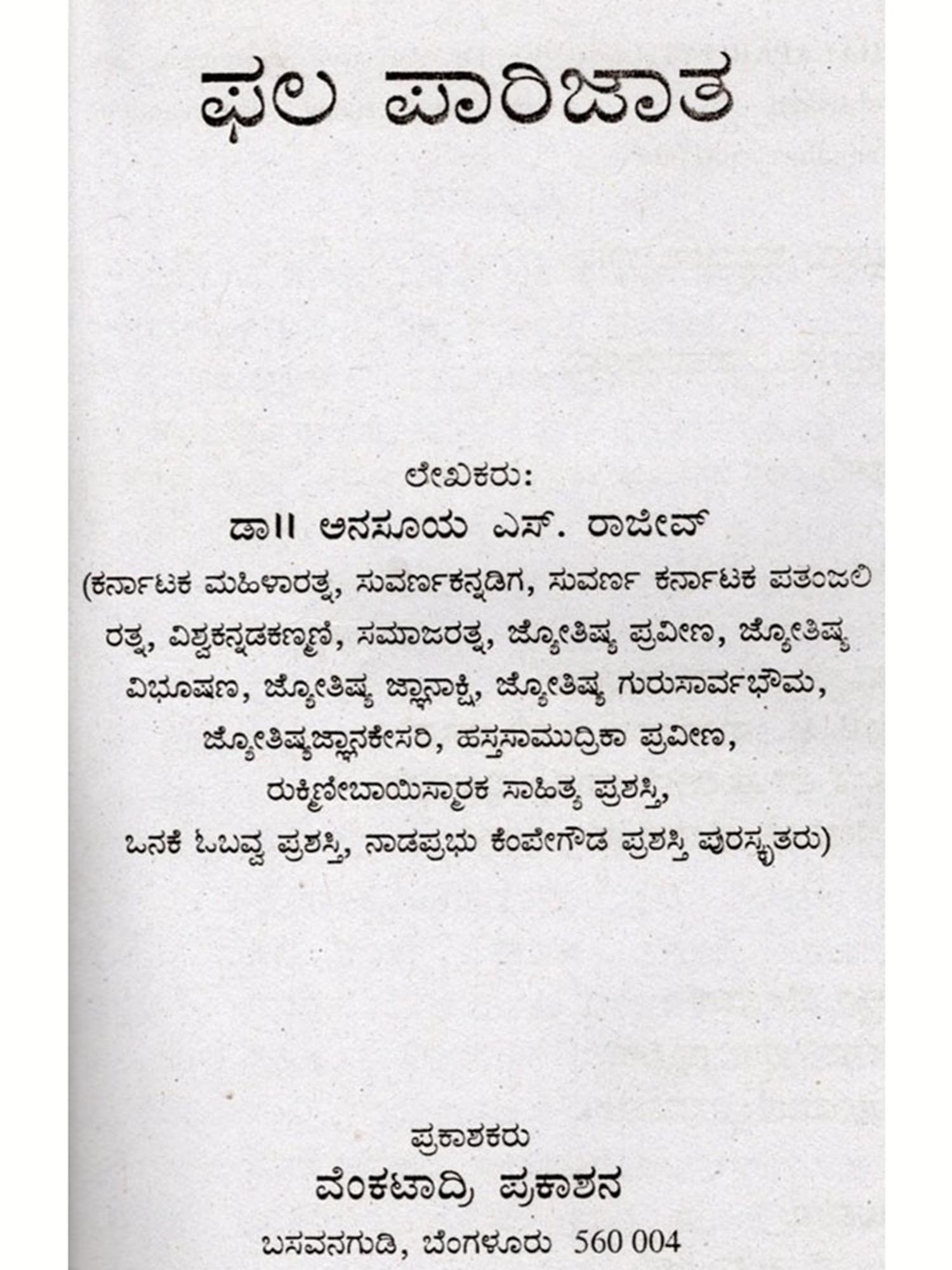 ಫಲ ಪಾರಿಜಾತ

ಲೇಖಕರು:
ಡಾ॥ ಅನಸೂಯ ಎಸ್. ರಾಜೀವ್
(ಕರ್ನಾಟಕ ಮಹಿಳಾರತ್ನ, ಸುವರ್ಣಕನ್ನಡಿಗ, ಸುವರ್ಣ ಕರ್ನಾಟಕ ಪತಂಜಲಿ ರತ್ನ, ವಿಶ್ವಕನ್ನಡಕಣ್ಮಣಿ, ಸಮಾಜರತ್ನ, ಜ್ಯೋತಿಷ್ಯ ಪ್ರವೀಣ, ಜ್ಯೋತಿಷ್ಯ ವಿಭೂಷಣ, ಜ್ಯೋತಿಷ್ಯ ಜ್ಞಾನಾಕ್ಷಿ, ಜ್ಯೋತಿಷ್ಯ ಗುರುಸಾರ್ವಭೌಮ, ಜ್ಯೋತಿಷ್ಯಜ್ಞಾನಕೇಸರಿ, ಹಸ್ತಸಾಮುದ್ರಿಕಾ ಪ್ರವೀಣ, ರುಕ್ಮಿಣೀಬಾಯಿಸ್ಮಾರಕ ಸಾಹಿತ್ಯ ಪ್ರಶಸ್ತಿ, ಒನಕೆ ಓಬವ್ವ ಪ್ರಶಸ್ತಿ, ನಾಡಪ್ರಭು ಕೆಂಪೇಗೌಡ ಪ್ರಶಸ್ತಿ ಪುರಸ್ಕೃತರು)

ಪ್ರಕಾಶಕರು
ವೆಂಕಟಾದ್ರಿ ಪ್ರಕಾಶನ
ಬಸವನಗುಡಿ, ಬೆಂಗಳೂರು 560 004